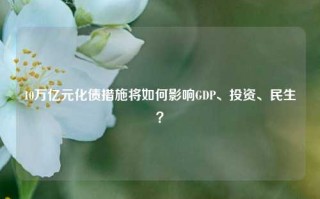 10万亿元化债措施将如何影响GDP、投资、民生？